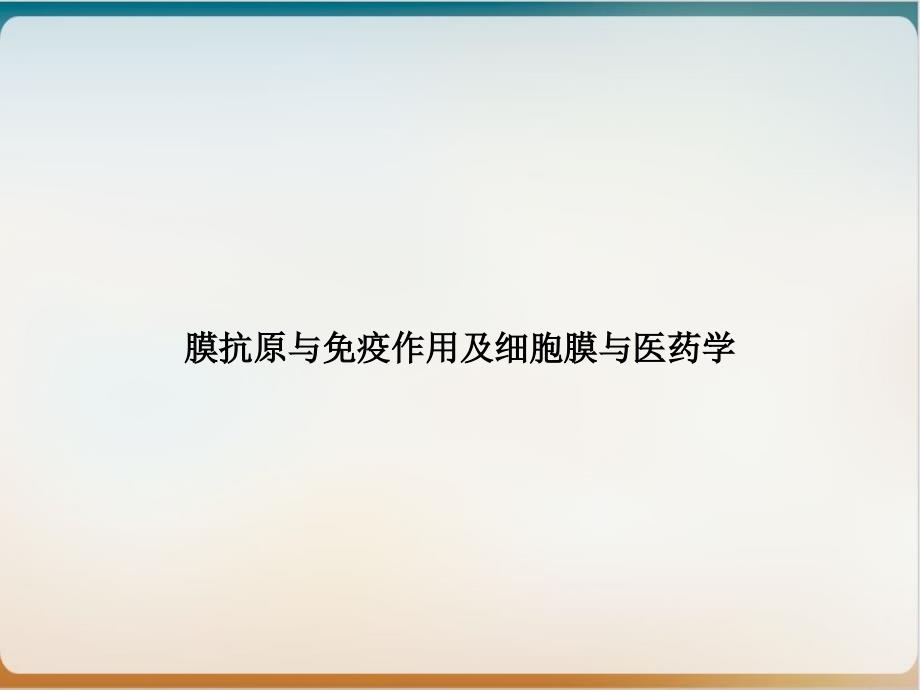 膜抗原与免疫作用及细胞膜与医药学